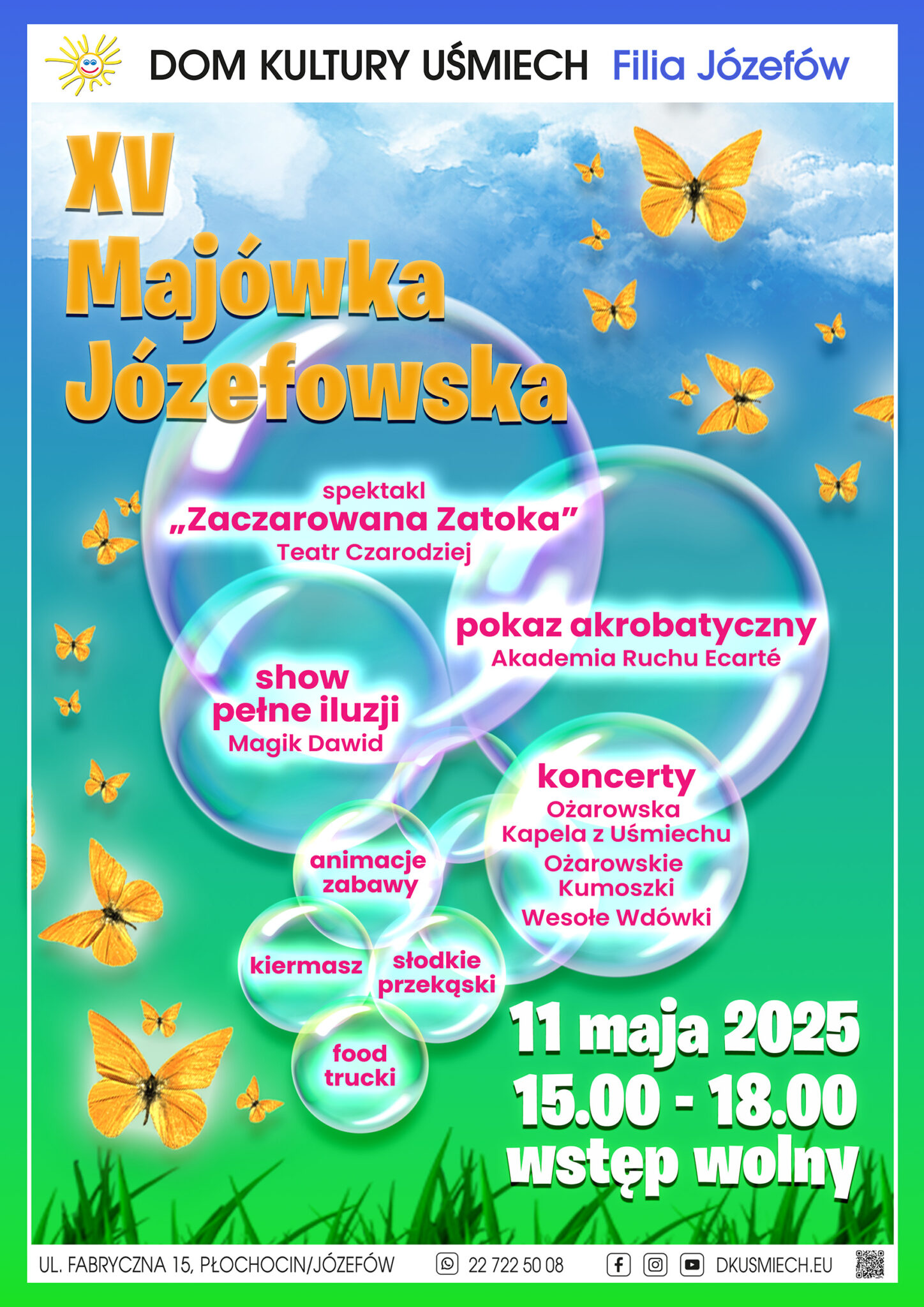 DOM KULTURY UŚMIECH Filia Józefów

XV
Majówka
Józefowska

spektakl
„Zaczarowana Zatoka”
Teatr Czarodziej

pokaz akrobatyczny
Akademia Ruchu Ecarté

show
pełne iluzji
Magik Dawid

koncerty
Ożarowska
Kapela z Uśmiechu
Ożarowskie
Kumoszki
Wesołe Wdówki

animacje
zabawy

kiermasz

słodkie
przekąski

food
trucki

11 maja 2025
15.00 - 18.00
wstęp wolny

UL. FABRYCZNA 15, PŁOCHOCIN/JÓZEFÓW 22 722 50 08 DKUSMIECH.EU